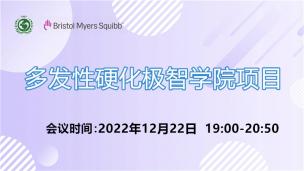 Bristol Myers Squibb

多发性硬化极智学院项目

会议时间:2022年12月22日 19:00-20:50